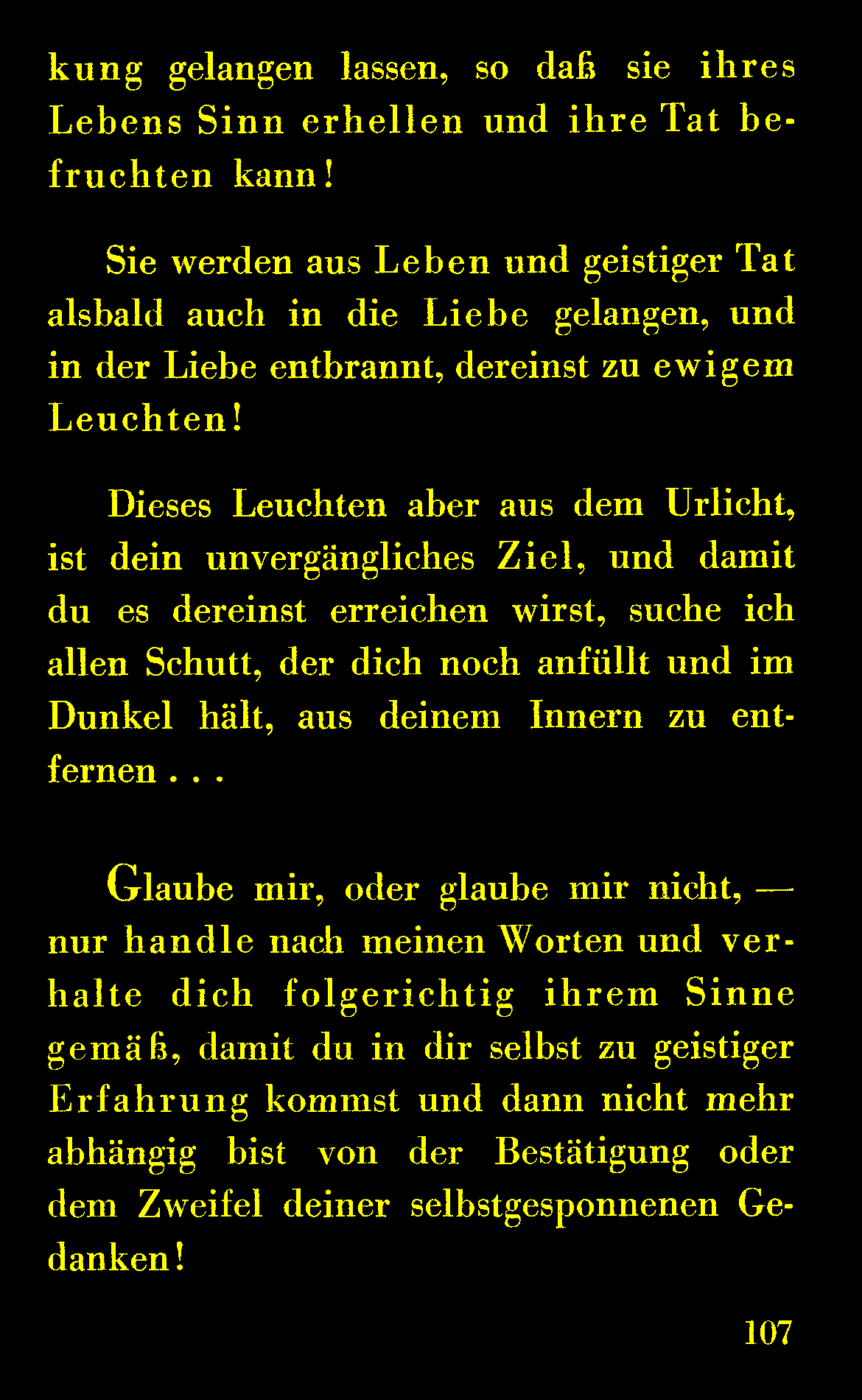 kung gelangen lassen, so daß sie ihres Lebens Sinn erhellen und ihre Tat befruchten kann!

Sie werden aus Leben und geistiger Tat alsbald auch in die Liebe gelangen, und in der Liebe entbrannt, dereinst zu ewigem Leuchten!

Dieses Leuchten aber aus dem Urlicht, ist dein unvergängliches Ziel, und damit du es dereinst erreichen wirst, suche ich allen Schutt, der dich noch anfüllt und im Dunkel hält, aus deinem Innern zu entfernen . . .

Glaube mir, oder glaube mir nicht, — nur handle nach meinen Worten und verhalte dich folgerichtig ihrem Sinne gemäß, damit du in dir selbst zu geistiger Erfahrung kommst und dann nicht mehr abhängig bist von der Bestätigung oder dem Zweifel deiner selbstgesponnenen Gedanken!

107